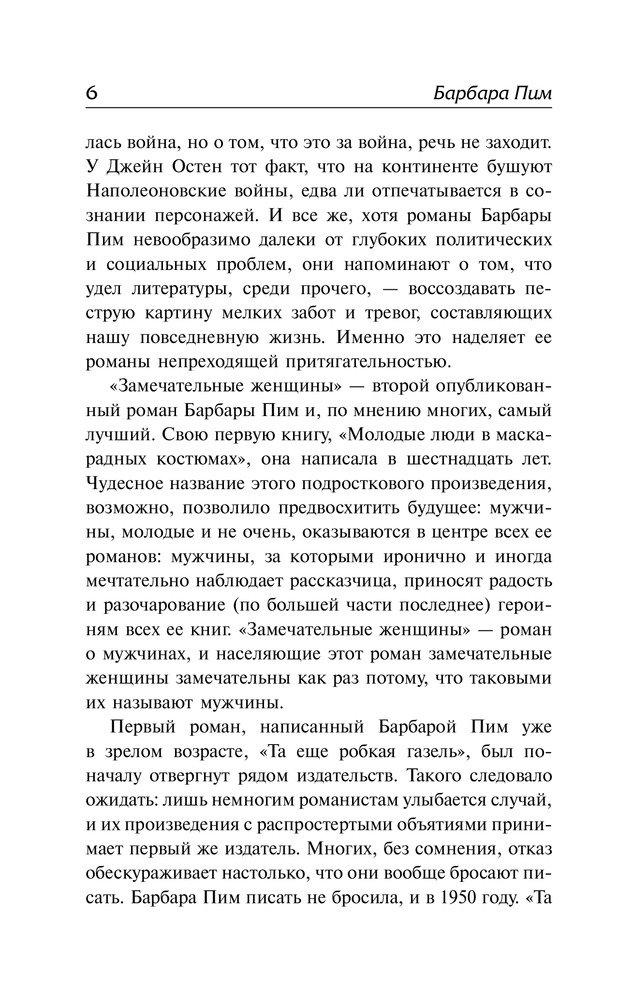 6 Барбара Пим

лась война, но о том, что это за война, речь не заходит. У Джейн Остен тот факт, что на континенте бушуют Наполеоновские войны, едва ли отпечатывается в сознании персонажей. И все же, хотя романы Барбары Пим невообразимо далеки от глубоких политических и социальных проблем, они напоминают о том, что удел литературы, среди прочего, — воссоздавать пеструю картину мелких забот и тревог, составляющих нашу повседневную жизнь. Именно это наделяет ее романы непреходящей притягательностью.

«Замечательные женщины» — второй опубликованный роман Барбары Пим и, по мнению многих, самый лучший. Свою первую книгу, «Молодые люди в маскарадных костюмах», она написала в шестнадцать лет. Чудесное название этого подросткового произведения, возможно, позволило предвосхитить будущее: мужчины, молодые и не очень, оказываются в центре всех ее романов: мужчины, за которыми иронично и иногда мечтательно наблюдает рассказчица, приносят радость и разочарование (по большей части последнее) героиням всех ее книг. «Замечательные женщины» — роман о мужчинах, и населяющие этот роман замечательные женщины замечательны как раз потому, что таковыми их называют мужчины.

Первый роман, написанный Барбарой Пим уже в зрелом возрасте, «Та еще робкая газель», был поначалу отвергнут рядом издательств. Такого следовало ожидать: лишь немногим романистам улыбается случай, и их произведения с распростертыми объятиями принимает первый же издатель. Многих, без сомнения, отказ обескураживает настолько, что они вообще бросают писать. Барбара Пим писать не бросила, и в 1950 году. «Та